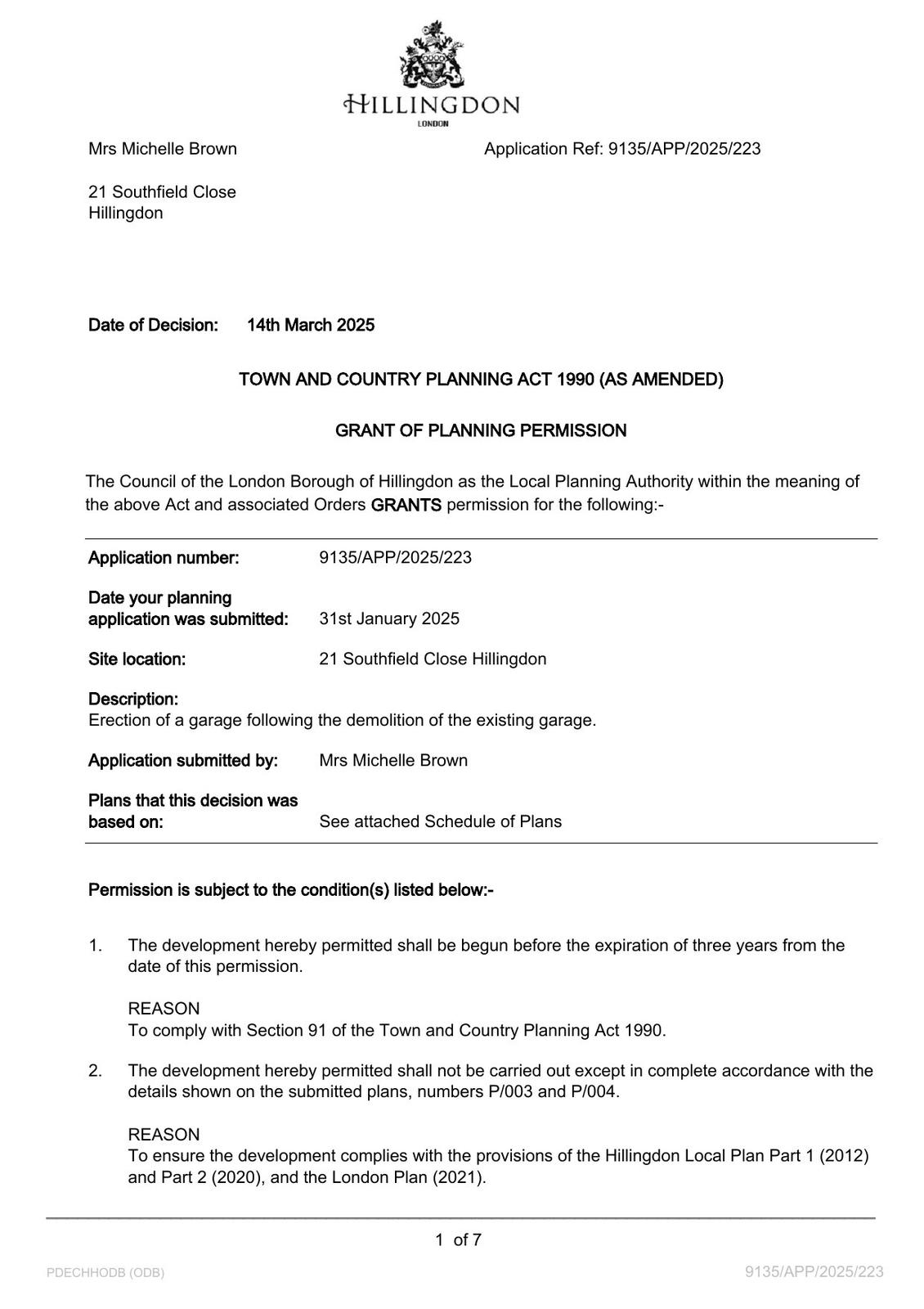 HILLINGDON
LONDON

Mrs Michelle Brown

Application Ref: 9135/APP/2025/223

21 Southfield Close
Hillingdon

Date of Decision: 14th March 2025

TOWN AND COUNTRY PLANNING ACT 1990 (AS AMENDED)

GRANT OF PLANNING PERMISSION

The Council of the London Borough of Hillingdon as the Local Planning Authority within the meaning of the above Act and associated Orders GRANTS permission for the following:-

Application number: 9135/APP/2025/223

Date your planning application was submitted: 31st January 2025

Site location: 21 Southfield Close Hillingdon

Description:
Erection of a garage following the demolition of the existing garage.

Application submitted by: Mrs Michelle Brown

Plans that this decision was based on: See attached Schedule of Plans

Permission is subject to the condition(s) listed below:-

1. The development hereby permitted shall be begun before the expiration of three years from the date of this permission.

REASON
To comply with Section 91 of the Town and Country Planning Act 1990.

2. The development hereby permitted shall not be carried out except in complete accordance with the details shown on the submitted plans, numbers P/003 and P/004.

REASON
To ensure the development complies with the provisions of the Hillingdon Local Plan Part 1 (2012) and Part 2 (2020), and the London Plan (2021).

1 of 7

PDECHHODB (ODB)

9135/APP/2025/223